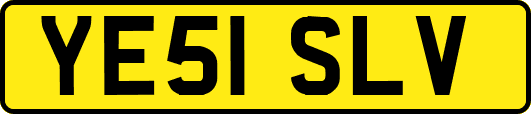 YE51 SLV